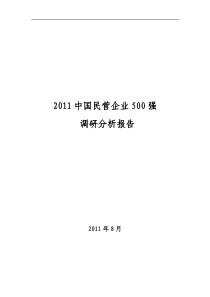 2011 中国民营企业 500 强

调研分析报告

2011 年 8 月